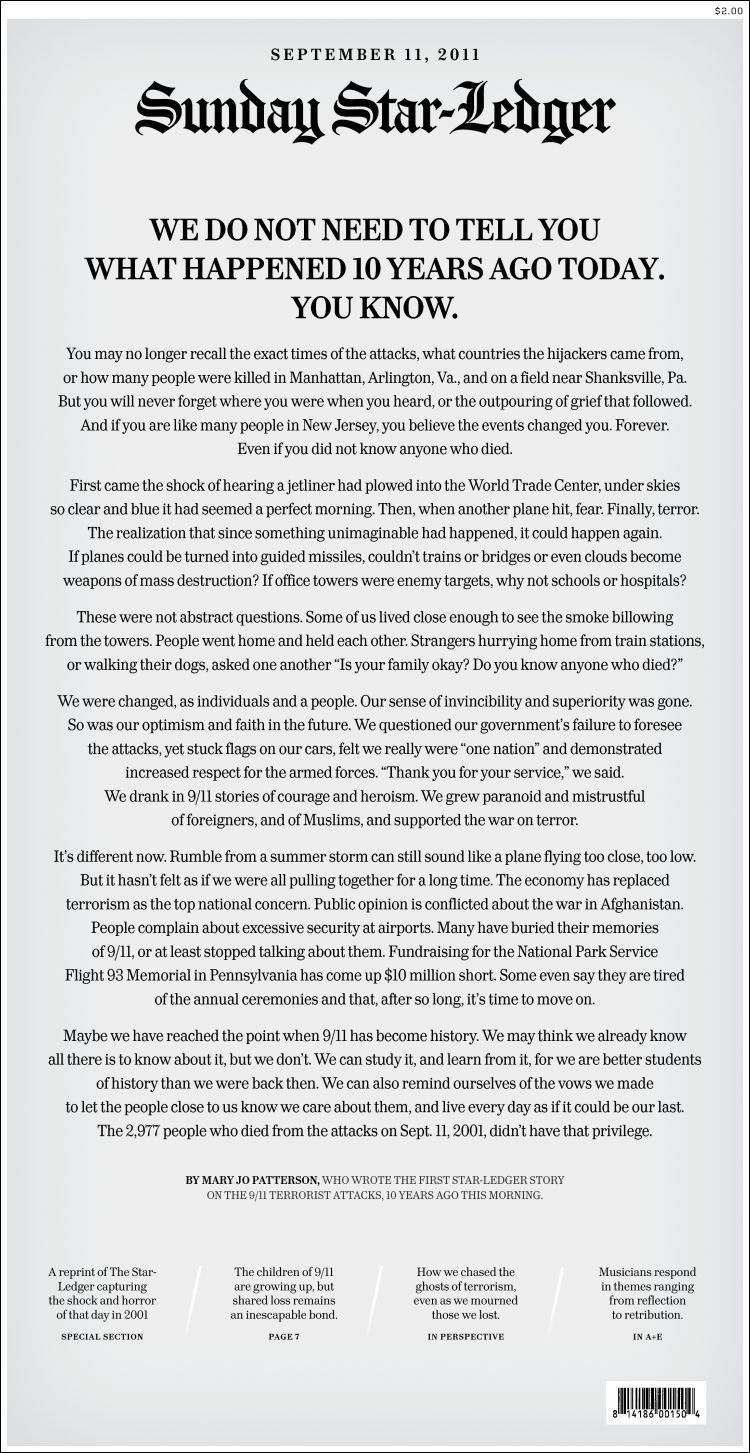 $2.00

SEPTEMBER 11, 2011

Sunday Star-Ledger

WE DO NOT NEED TO TELL YOU WHAT HAPPENED 10 YEARS AGO TODAY. YOU KNOW.

You may no longer recall the exact times of the attacks, what countries the hijackers came from, or how many people were killed in Manhattan, Arlington, Va., and on a field near Shanksville, Pa. But you will never forget where you were when you heard, or the outpouring of grief that followed. And if you are like many people in New Jersey, you believe the events changed you. Forever. Even if you did not know anyone who died.

First came the shock of hearing a jetliner had plowed into the World Trade Center, under skies so clear and blue it had seemed a perfect morning. Then, when another plane hit, fear. Finally, terror. The realization that since something unimaginable had happened, it could happen again. If planes could be turned into guided missiles, couldn't trains or bridges or even clouds become weapons of mass destruction? If office towers were enemy targets, why not schools or hospitals?

These were not abstract questions. Some of us lived close enough to see the smoke billowing from the towers. People went home and held each other. Strangers hurrying home from train stations, or walking their dogs, asked one another "Is your family okay? Do you know anyone who died?"

We were changed, as individuals and a people. Our sense of invincibility and superiority was gone. So was our optimism and faith in the future. We questioned our government's failure to foresee the attacks, yet stuck flags on our cars, felt we really were "one nation" and demonstrated increased respect for the armed forces. "Thank you for your service," we said. We drank in 9/11 stories of courage and heroism. We grew paranoid and mistrustful of foreigners, and of Muslims, and supported the war on terror.

It's different now. Rumble from a summer storm can still sound like a plane flying too close, too low. But it hasn't felt as if we were all pulling together for a long time. The economy has replaced terrorism as the top national concern. Public opinion is conflicted about the war in Afghanistan. People complain about excessive security at airports. Many have buried their memories of 9/11, or at least stopped talking about them. Fundraising for the National Park Service Flight 93 Memorial in Pennsylvania has come up $10 million short. Some even say they are tired of the annual ceremonies and that, after so long, it's time to move on.

Maybe we have reached the point when 9/11 has become history. We may think we already know all there is to know about it, but we don't. We can study it, and learn from it, for we are better students of history than we were back then. We can also remind ourselves of the vows we made to let the people close to us know we care about them, and live every day as if it could be our last. The 2,977 people who died from the attacks on Sept. 11, 2001, didn't have that privilege.

BY MARY JO PATTERSON, WHO WROTE THE FIRST STAR-LEDGER STORY ON THE 9/11 TERRORIST ATTACKS, 10 YEARS AGO THIS MORNING.

A reprint of The Star-Ledger capturing the shock and horror of that day in 2001
SPECIAL SECTION

The children of 9/11 are growing up, but shared loss remains an inescapable bond.
PAGE 7

How we chased the ghosts of terrorism, even as we mourned those we lost.
IN PERSPECTIVE

Musicians respond in themes ranging from reflection to retribution.
IN A+E

8 14186 00150 4